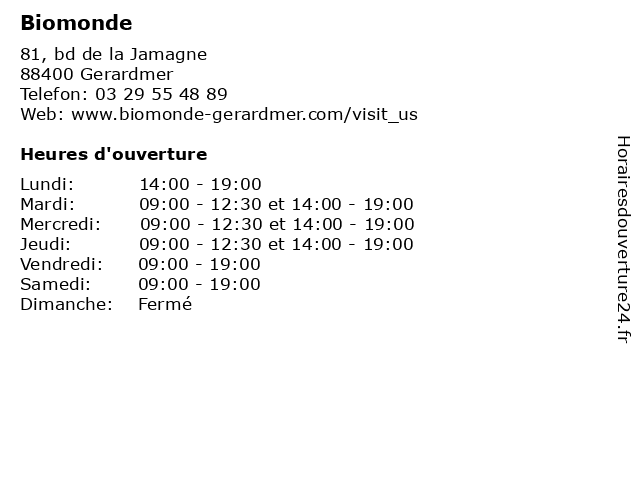 Biomonde

81, bd de la Jamagne
88400 Gerardmer
Telefon: 03 29 55 48 89
Web: www.biomonde-gerardmer.com/visit_us

Heures d'ouverture

| | |
|---|---|
| Lundi: | 14:00 - 19:00 |
| Mardi: | 09:00 - 12:30 et 14:00 - 19:00 |
| Mercredi: | 09:00 - 12:30 et 14:00 - 19:00 |
| Jeudi: | 09:00 - 12:30 et 14:00 - 19:00 |
| Vendredi: | 09:00 - 19:00 |
| Samedi: | 09:00 - 19:00 |
| Dimanche: | Fermé |

Horairesdouverture24.fr